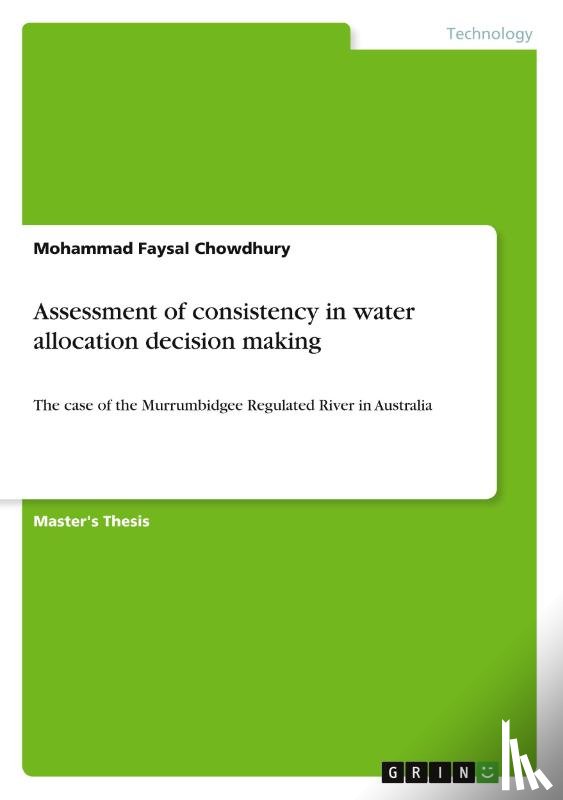 Technology

Mohammad Faysal Chowdhury

Assessment of consistency in water allocation decision making

The case of the Murrumbidgee Regulated River in Australia

Master's Thesis

GRIN